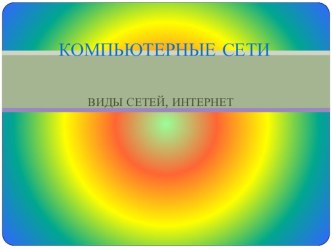 КОМПЬЮТЕРНЫЕ СЕТИ

ВИДЫ СЕТЕЙ, ИНТЕРНЕТ